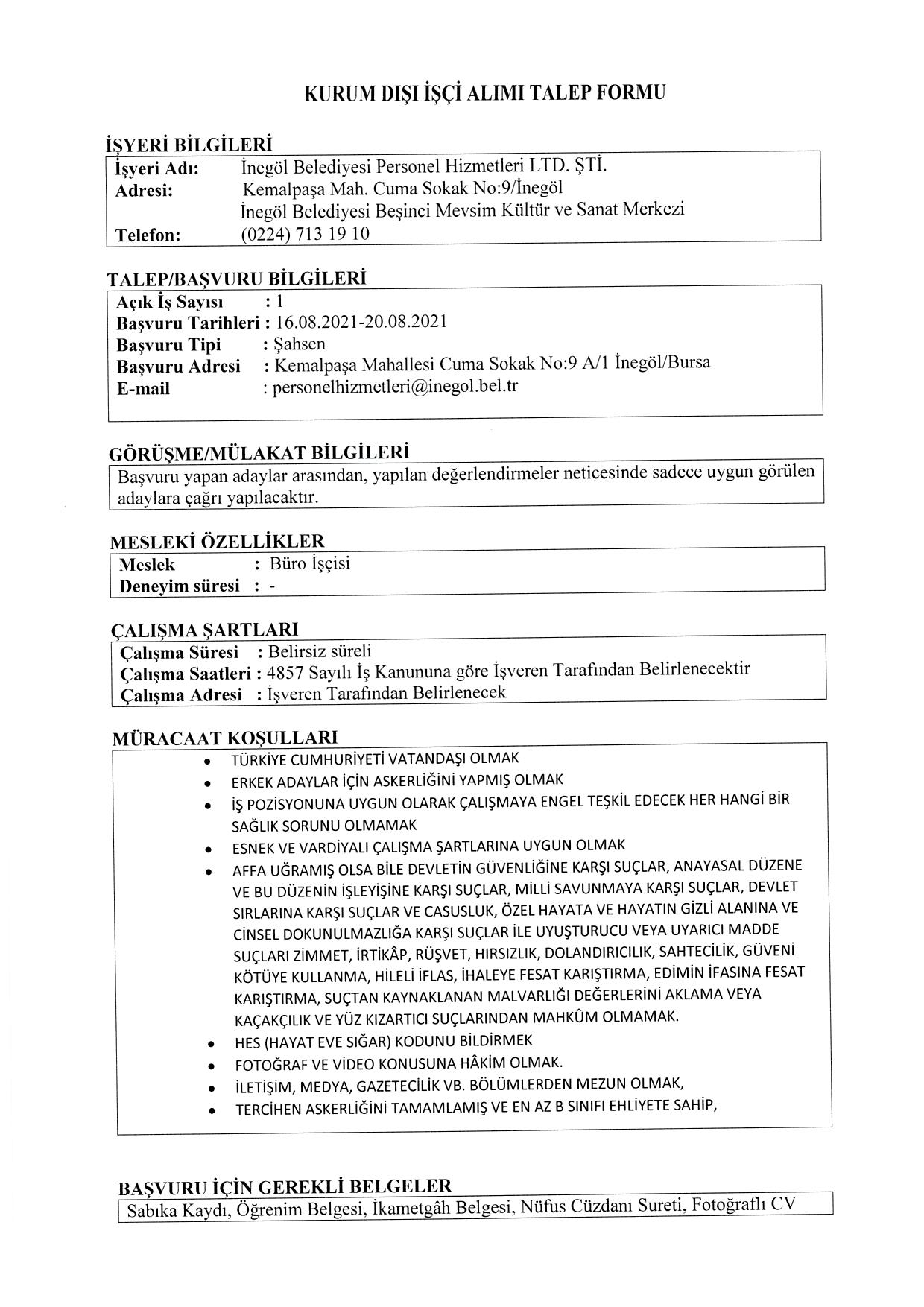 KURUM DIŞI İŞÇİ ALIMI TALEP FORMU

İŞYERİ BİLGİLERİ

İşyeri Adı: İnegöl Belediyesi Personel Hizmetleri LTD. ŞTİ.
Adresi: Kemalpaşa Mah. Cuma Sokak No:9/İnegöl
İnegöl Belediyesi Beşinci Mevsim Kültür ve Sanat Merkezi
Telefon: (0224) 713 19 10

TALEP/BAŞVURU BİLGİLERİ

Açık İş Sayısı : 1
Başvuru Tarihleri : 16.08.2021-20.08.2021
Başvuru Tipi : Şahsen
Başvuru Adresi : Kemalpaşa Mahallesi Cuma Sokak No:9 A/1 İnegöl/Bursa
E-mail : personelhizmetleri@inegol.bel.tr

GÖRÜŞME/MÜLAKAT BİLGİLERİ

Başvuru yapan adaylar arasından, yapılan değerlendirmeler neticesinde sadece uygun görülen adaylara çağrı yapılacaktır.

MESLEKİ ÖZELLİKLER

Meslek : Büro İşçisi
Deneyim süresi : -

ÇALIŞMA ŞARTLARI

Çalışma Süresi : Belirsiz süreli
Çalışma Saatleri : 4857 Sayılı İş Kanununa göre İşveren Tarafından Belirlenecektir
Çalışma Adresi : İşveren Tarafından Belirlenecek

MÜRACAAT KOŞULLARI

• TÜRKİYE CUMHURİYETİ VATANDAŞI OLMAK
• ERKEK ADAYLAR İÇİN ASKERLİĞİNİ YAPMIŞ OLMAK
• İŞ POZİSYONUNA UYGUN OLARAK ÇALIŞMAYA ENGEL TEŞKİL EDECEK HER HANGİ BİR SAĞLIK SORUNU OLMAMAK
• ESNEK VE VARDİYALI ÇALIŞMA ŞARTLARINA UYGUN OLMAK
• AFFA UĞRAMIŞ OLSA BİLE DEVLETİN GÜVENLİĞİNE KARŞI SUÇLAR, ANAYASAL DÜZENE VE BU DÜZENİN İŞLEYİŞİNE KARŞI SUÇLAR, MİLLİ SAVUNMAYA KARŞI SUÇLAR, DEVLET SIRLARINA KARŞI SUÇLAR VE CASUSLUK, ÖZEL HAYATA VE HAYATIN GİZLİ ALANINA VE CİNSEL DOKUNULMAZLIĞA KARŞI SUÇLAR İLE UYUŞTURUCU VEYA UYARICI MADDE SUÇLARI ZİMMET, İRTİKÂP, RÜŞVET, HIRSIZLIK, DOLANDIRICILIK, SAHTECİLİK, GÜVENİ KÖTÜYE KULLANMA, HİLELİ İFLAS, İHALEYE FESAT KARIŞTIRMA, EDİMİN İFASINA FESAT KARIŞTIRMA, SUÇTAN KAYNAKLANAN MALVARLIĞI DEĞERLERİNİ AKLAMA VEYA KAÇAKÇILIK VE YÜZ KIZARTICI SUÇLARINDAN MAHKÛM OLMAMAK.
• HES (HAYAT EVE SIĞAR) KODUNU BİLDİRMEK
• FOTOĞRAF VE VİDEO KONUSUNA HÂKİM OLMAK.
• İLETİŞİM, MEDYA, GAZETECİLİK VB. BÖLÜMLERDEN MEZUN OLMAK,
• TERCİHEN ASKERLİĞİNİ TAMAMLAMIŞ VE EN AZ B SINIFI EHLİYETE SAHİP,

BAŞVURU İÇİN GEREKLİ BELGELER

Sabıka Kaydı, Öğrenim Belgesi, İkametgâh Belgesi, Nüfus Cüzdanı Sureti, Fotoğraflı CV